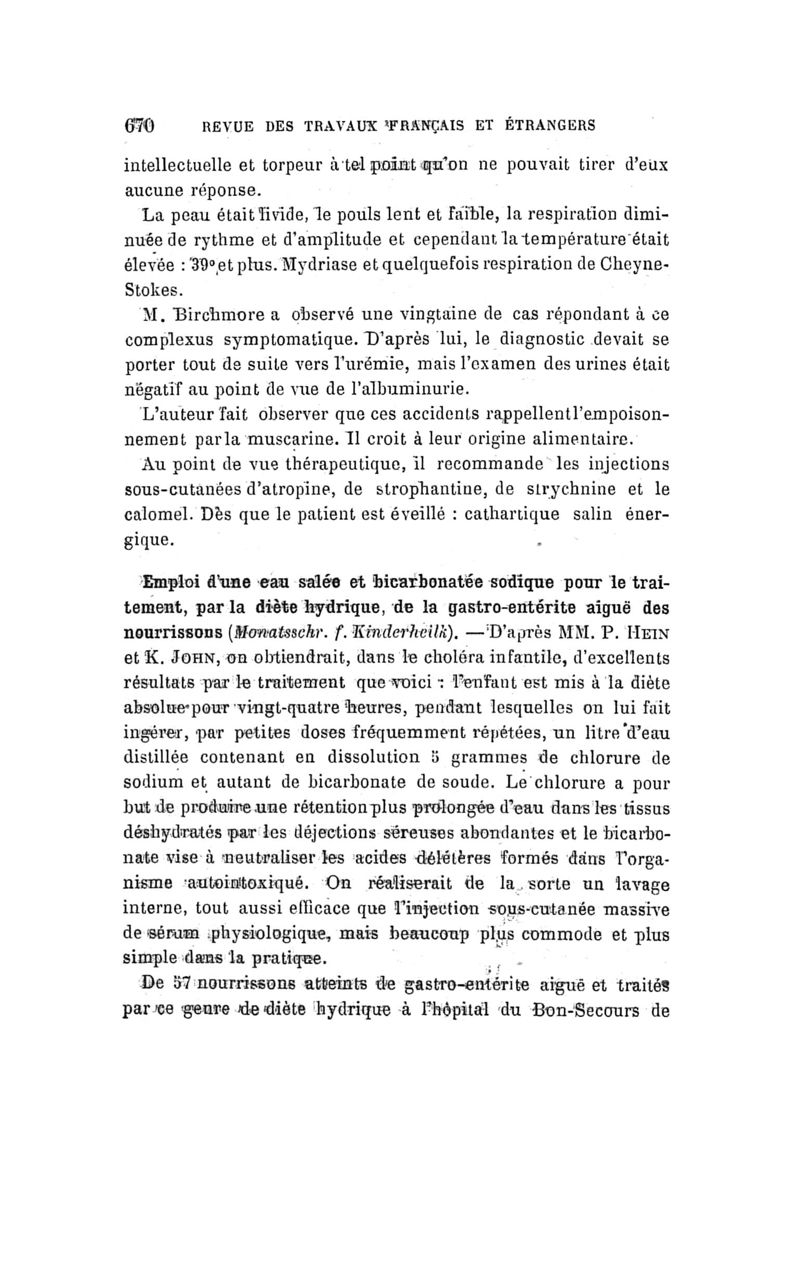 670 REVUE DES TRAVAUX FRANÇAIS ET ÉTRANGERS

intellectuelle et torpeur à tel point qu'on ne pouvait tirer d'eux aucune réponse.

La peau était livide, le pouls lent et faible, la respiration diminuée de rythme et d'amplitude et cependant la température était élevée : 39° et plus. Mydriase et quelquefois respiration de Cheyne-Stokes.

M. Birchmore a observé une vingtaine de cas répondant à ce complexus symptomatique. D'après lui, le diagnostic devait se porter tout de suite vers l'urémie, mais l'examen des urines était négatif au point de vue de l'albuminurie.

L'auteur fait observer que ces accidents rappellent l'empoisonnement par la muscarine. Il croit à leur origine alimentaire.

Au point de vue thérapeutique, il recommande les injections sous-cutanées d'atropine, de strophantine, de strychnine et le calomel. Dès que le patient est éveillé : cathartique salin énergique.

Emploi d'une eau salée et bicarbonatée sodique pour le traitement, par la diète hydrique, de la gastro-entérite aiguë des nourrissons (Monatsschr. f. Kinderheilk). — D'après MM. P. Hein et K. John, on obtiendrait, dans le choléra infantile, d'excellents résultats par le traitement que voici : l'enfant est mis à la diète absolue pour vingt-quatre heures, pendant lesquelles on lui fait ingérer, par petites doses fréquemment répétées, un litre d'eau distillée contenant en dissolution 5 grammes de chlorure de sodium et autant de bicarbonate de soude. Le chlorure a pour but de produire une rétention plus prolongée d'eau dans les tissus déshydratés par les déjections séreuses abondantes et le bicarbonate vise à neutraliser les acides délétères formés dans l'organisme autointoxiqué. On réaliserait de la sorte un lavage interne, tout aussi efficace que l'injection sous-cutanée massive de sérum physiologique, mais beaucoup plus commode et plus simple dans la pratique.

De 57 nourrissons atteints de gastro-entérite aiguë et traités par ce genre de diète hydrique à l'hôpital du Bon-Secours de